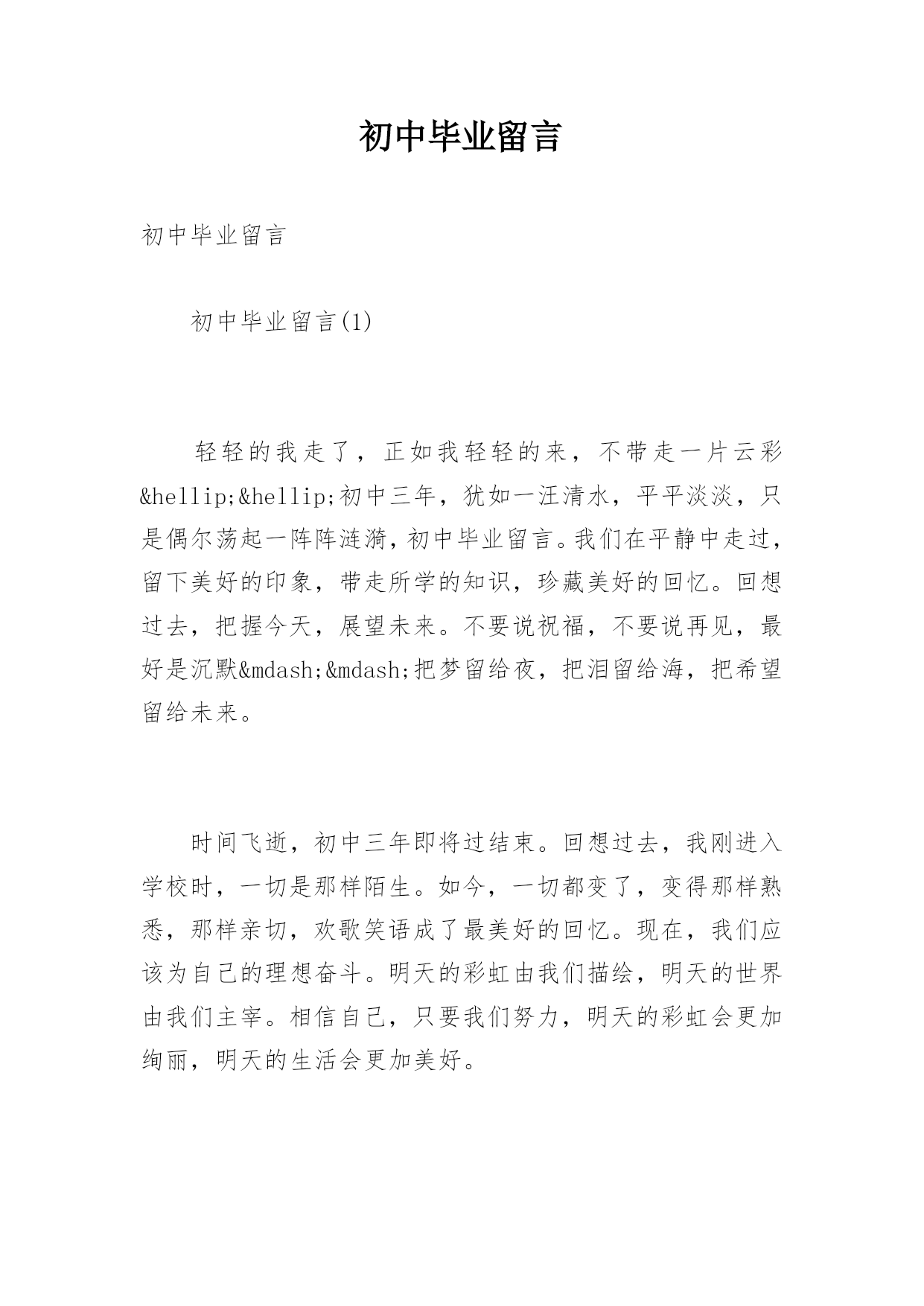 初中毕业留言

初中毕业留言

初中毕业留言(1)

轻轻的我走了，正如我轻轻的来，不带走一片云彩&hellip;&hellip;初中三年，犹如一汪清水，平平淡淡，只是偶尔荡起一阵阵涟漪，初中毕业留言。我们在平静中走过，留下美好的印象，带走所学的知识，珍藏美好的回忆。回想过去，把握今天，展望未来。不要说祝福，不要说再见，最好是沉默&mdash;&mdash;把梦留给夜，把泪留给海，把希望留给未来。

时间飞逝，初中三年即将过结束。回想过去，我刚进入学校时，一切是那样陌生。如今，一切都变了，变得那样熟悉，那样亲切，欢歌笑语成了最美好的回忆。现在，我们应该为自己的理想奋斗。明天的彩虹由我们描绘，明天的世界由我们主宰。相信自己，只要我们努力，明天的彩虹会更加绚丽，明天的生活会更加美好。